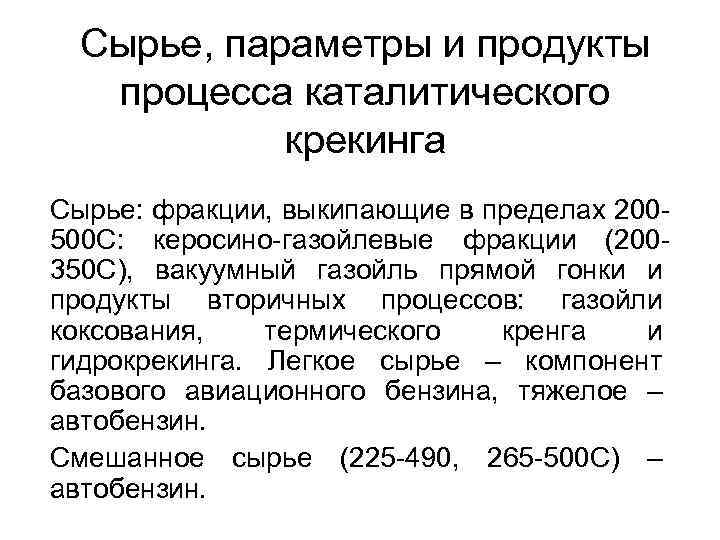 Сырье, параметры и продукты процесса каталитического крекинга

Сырье: фракции, выкипающие в пределах 200-500С: керосино-газойлевые фракции (200-350С), вакуумный газойль прямой гонки и продукты вторичных процессов: газойли коксования, термического кренга и гидрокрекинга. Легкое сырье – компонент базового авиационного бензина, тяжелое – автобензин.

Смешанное сырье (225-490, 265-500С) – автобензин.